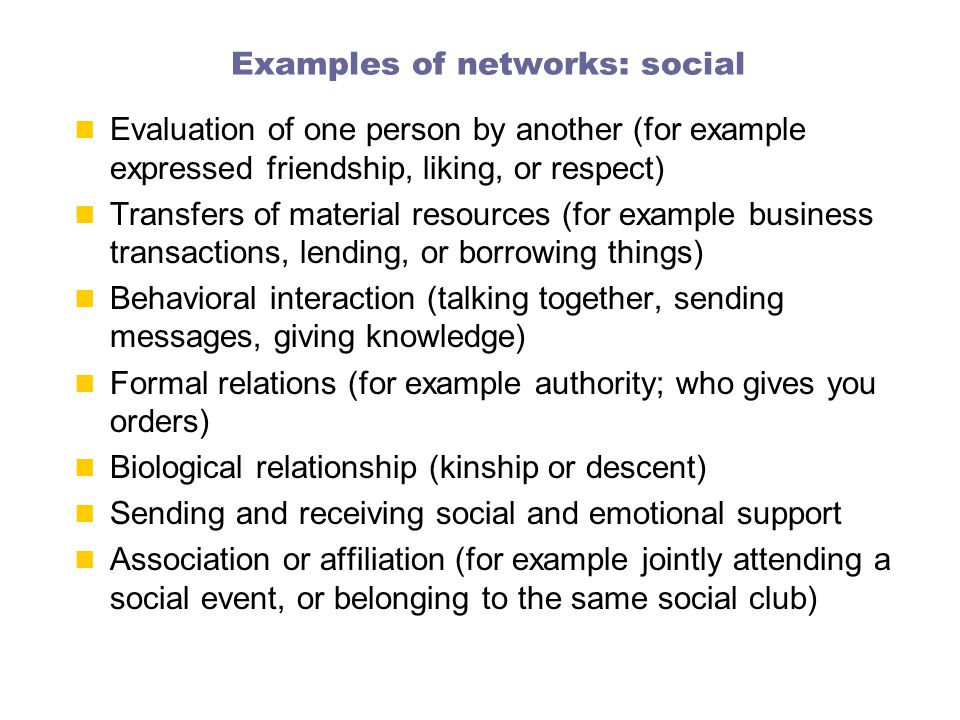 Examples of networks: social

- Evaluation of one person by another (for example expressed friendship, liking, or respect)
- Transfers of material resources (for example business transactions, lending, or borrowing things)
- Behavioral interaction (talking together, sending messages, giving knowledge)
- Formal relations (for example authority; who gives you orders)
- Biological relationship (kinship or descent)
- Sending and receiving social and emotional support
- Association or affiliation (for example jointly attending a social event, or belonging to the same social club)